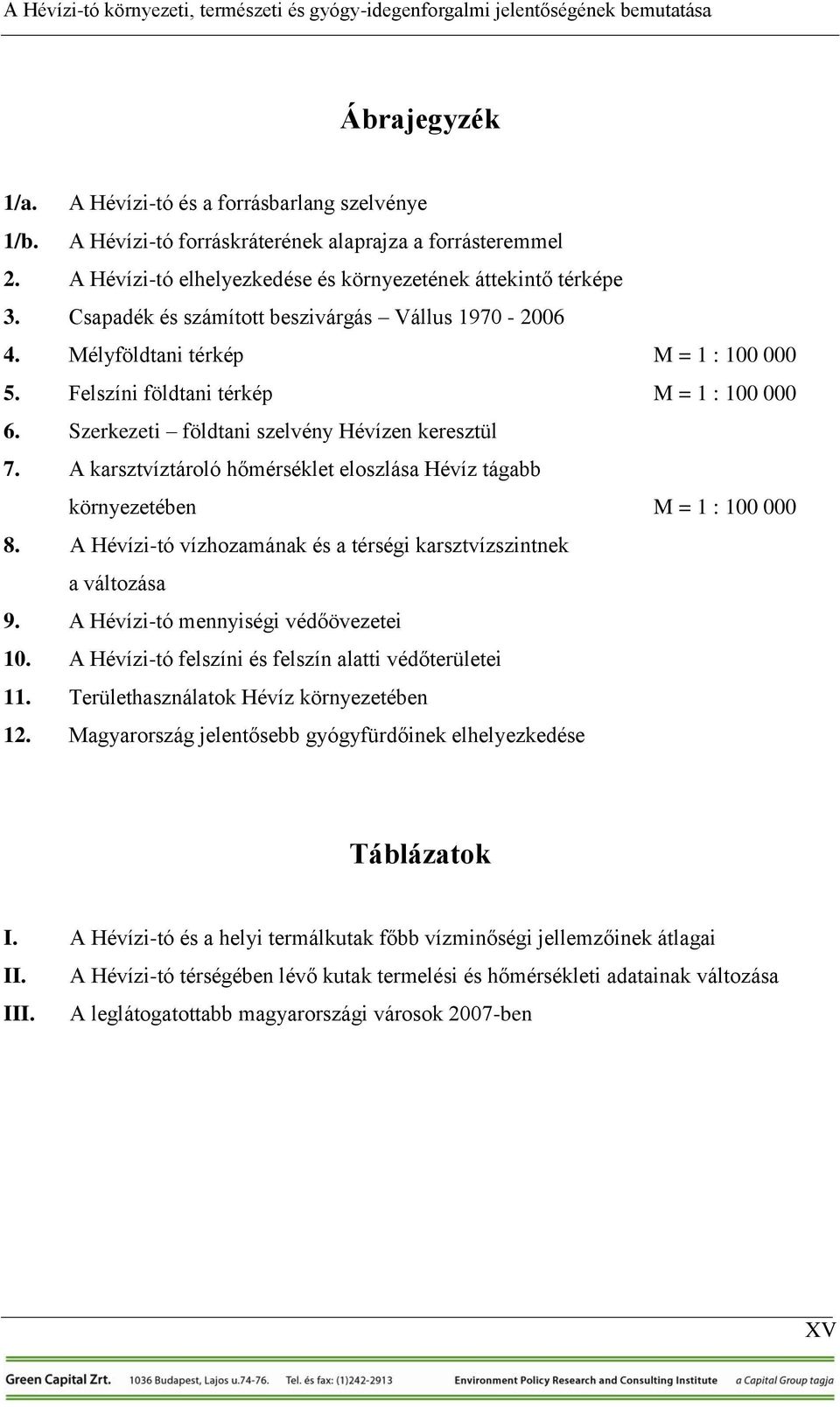 A Hévízi-tó környezeti, természeti és gyógy-idegenforgalmi jelentőségének bemutatása

Ábrajegyzék

1/a. A Hévízi-tó és a forrásbarlang szelvénye
1/b. A Hévízi-tó forráskráterének alaprajza a forrásteremmel
2. A Hévízi-tó elhelyezkedése és környezetének áttekintő térképe
3. Csapadék és számított beszivárgás – Vállus 1970 - 2006
4. Mélyföldtani térkép M = 1 : 100 000
5. Felszíni földtani térkép M = 1 : 100 000
6. Szerkezeti – földtani szelvény Hévízen keresztül
7. A karsztvíztároló hőmérséklet eloszlása Hévíz tágabb környezetében M = 1 : 100 000
8. A Hévízi-tó vízhozamának és a térségi karsztvízszintnek a változása
9. A Hévízi-tó mennyiségi védőövezetei
10. A Hévízi-tó felszíni és felszín alatti védőterületei
11. Területhasználatok Hévíz környezetében
12. Magyarország jelentősebb gyógyfürdőinek elhelyezkedése

Táblázatok

I. A Hévízi-tó és a helyi termálkutak főbb vízminőségi jellemzőinek átlagai
II. A Hévízi-tó térségében lévő kutak termelési és hőmérsékleti adatainak változása
III. A leglátogatottabb magyarországi városok 2007-ben

XV

Green Capital Zrt. 1036 Budapest, Lajos u.74-76. Tel. és fax: (1)242-2913 Environment Policy Research and Consulting Institute a Capital Group tagja